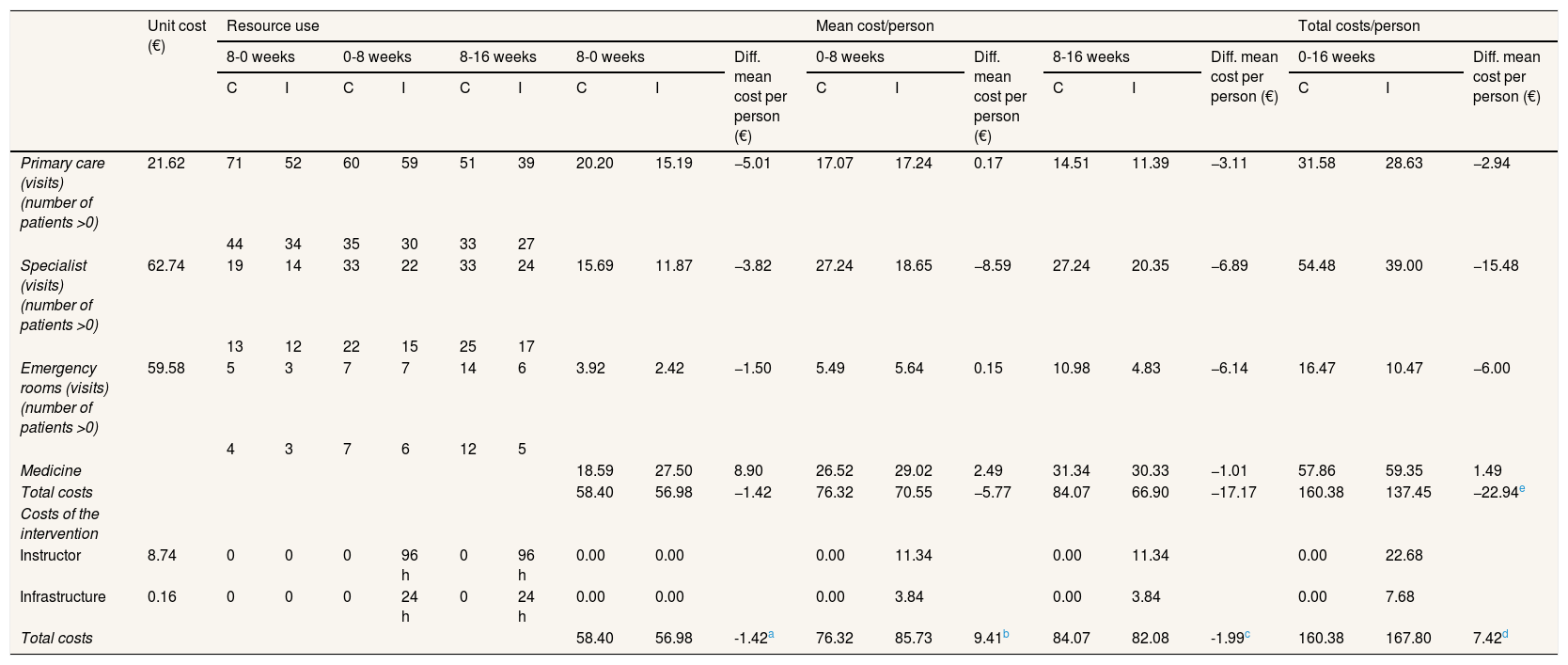 | | Unit cost (€) | Resource use | | | | | | Mean cost/person | | | | | | | | | Total costs/person | | |
|---|---|---|---|---|---|---|---|---|---|---|---|---|---|---|---|---|---|---|---|
| | | 8-0 weeks | | 0-8 weeks | | 8-16 weeks | | 8-0 weeks | | Diff. mean cost per person (€) | 0-8 weeks | | Diff. mean cost per person (€) | 8-16 weeks | | Diff. mean cost per person (€) | 0-16 weeks | | Diff. mean cost per person (€) |
| | | C | I | C | I | C | I | C | I | | C | I | | C | I | | C | I | |
| Primary care (visits) (number of patients >0) | 21.62 | 71 | 52 | 60 | 59 | 51 | 39 | 20.20 | 15.19 | –5.01 | 17.07 | 17.24 | 0.17 | 14.51 | 11.39 | –3.11 | 31.58 | 28.63 | –2.94 |
| | | 44 | 34 | 35 | 30 | 33 | 27 | | | | | | | | | | | | |
| Specialist (visits) (number of patients >0) | 62.74 | 19 | 14 | 33 | 22 | 33 | 24 | 15.69 | 11.87 | –3.82 | 27.24 | 18.65 | –8.59 | 27.24 | 20.35 | –6.89 | 54.48 | 39.00 | –15.48 |
| | | 13 | 12 | 22 | 15 | 25 | 17 | | | | | | | | | | | | |
| Emergency rooms (visits) (number of patients >0) | 59.58 | 5 | 3 | 7 | 7 | 14 | 6 | 3.92 | 2.42 | –1.50 | 5.49 | 5.64 | 0.15 | 10.98 | 4.83 | –6.14 | 16.47 | 10.47 | –6.00 |
| | | 4 | 3 | 7 | 6 | 12 | 5 | | | | | | | | | | | | |
| Medicine | | | | | | | | 18.59 | 27.50 | 8.90 | 26.52 | 29.02 | 2.49 | 31.34 | 30.33 | –1.01 | 57.86 | 59.35 | 1.49 |
| Total costs | | | | | | | | 58.40 | 56.98 | –1.42 | 76.32 | 70.55 | –5.77 | 84.07 | 66.90 | –17.17 | 160.38 | 137.45 | –22.94$^{e}$ |
| Costs of the intervention | | | | | | | | | | | | | | | | | | | |
| Instructor | 8.74 | 0 | 0 | 0 | 96 h | 0 | 96 h | 0.00 | 0.00 | | 0.00 | 11.34 | | 0.00 | 11.34 | | 0.00 | 22.68 | |
| Infrastructure | 0.16 | 0 | 0 | 0 | 24 h | 0 | 24 h | 0.00 | 0.00 | | 0.00 | 3.84 | | 0.00 | 3.84 | | 0.00 | 7.68 | |
| Total costs | | | | | | | | 58.40 | 56.98 | -1.42$^{a}$ | 76.32 | 85.73 | 9.41$^{b}$ | 84.07 | 82.08 | -1.99$^{c}$ | 160.38 | 167.80 | 7.42$^{d}$ |